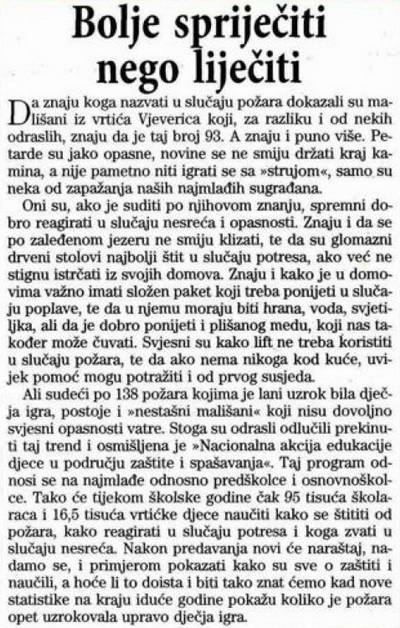 Bolje spriječiti nego liječiti

Da znaju koga nazvati u slučaju požara dokazali su mališani iz vrtića Vjeverica koji, za razliku i od nekih odraslih, znaju da je taj broj 93. A znaju i puno više. Petarde su jako opasne, novine se ne smiju držati kraj kamina, a nije pametno niti igrati se sa »strujom«, samo su neka od zapažanja naših najmlađih sugrađana.

Oni su, ako je suditi po njihovom znanju, spremni dobro reagirati u slučaju nesreća i opasnosti. Znaju i da se po zaleđenom jezeru ne smiju klizati, te da su glomazni drveni stolovi najbolji štit u slučaju potresa, ako već ne stignu istrčati iz svojih domova. Znaju i kako je u domovima važno imati složen paket koji treba ponijeti u slučaju poplave, te da u njemu moraju biti hrana, voda, svjetiljka, ali da je dobro ponijeti i plišanog medu, koji nas također može čuvati. Svjesni su kako lift ne treba koristiti u slučaju požara, te da ako nema nikoga kod kuće, uvijek pomoć mogu potražiti i od prvog susjeda.

Ali sudeći po 138 požara kojima je lani uzrok bila dječja igra, postoje i »nestašni mališani« koji nisu dovoljno svjesni opasnosti vatre. Stoga su odrasli odlučili prekinuti taj trend i osmišljena je »Nacionalna akcija edukacije djece u području zaštite i spašavanja«. Taj program odnosi se na najmlađe odnosno predškolce i osnovnoškolce. Tako će tijekom školske godine čak 95 tisuća školaraca i 16,5 tisuća vrtićke djece naučiti kako se štititi od požara, kako reagirati u slučaju potresa i koga zvati u slučaju nesreća. Nakon predavanja novi će naraštaj, nadamo se, i primjerom pokazati kako su sve o zaštiti i naučili, a hoće li to doista i biti tako znat ćemo kad nove statistike na kraju iduće godine pokažu koliko je požara opet uzrokovala upravo dječja igra.